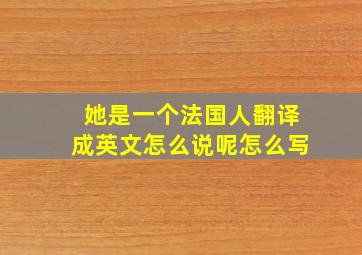 她是一个法国人翻译成英文怎么说呢怎么写